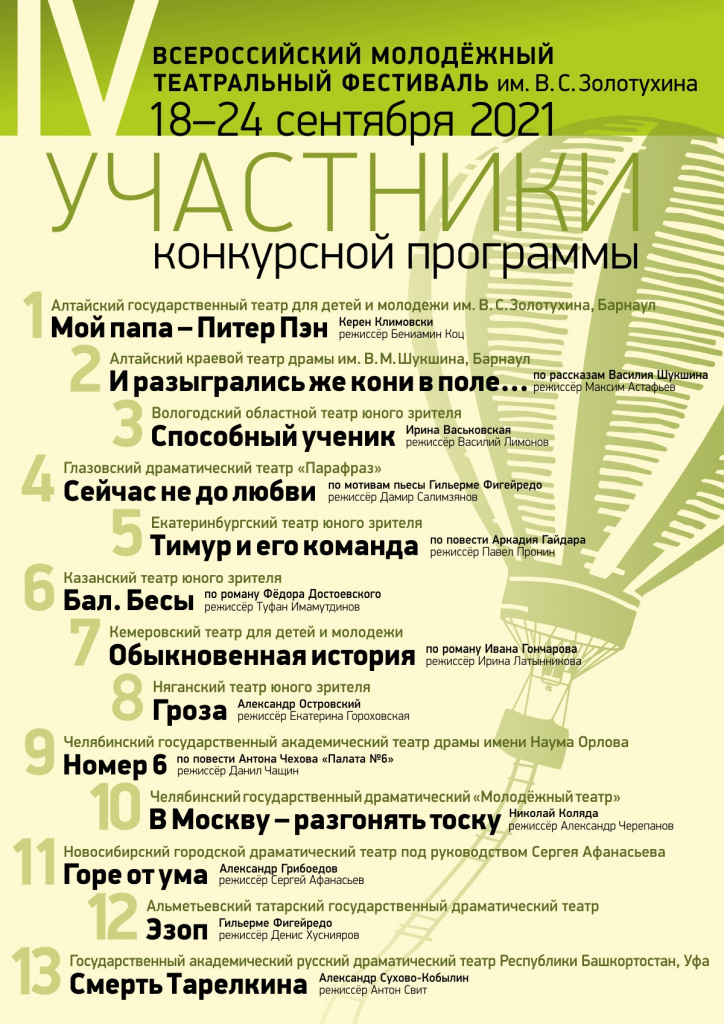 IV

ВСЕРОССИЙСКИЙ МОЛОДЁЖНЫЙ ТЕАТРАЛЬНЫЙ ФЕСТИВАЛЬ им. В. С. Золотухина
18–24 сентября 2021

УЧАСТНИКИ
конкурсной программы

1 Алтайский государственный театр для детей и молодежи им. В. С. Золотухина, Барнаул
Мой папа – Питер Пэн Керен Климовски режиссёр Бениамин Коц

2 Алтайский краевой театр драмы им. В. М. Шукшина, Барнаул
И разыгрались же кони в поле… по рассказам Василия Шукшина режиссёр Максим Астафьев

3 Вологодский областной театр юного зрителя
Способный ученик Ирина Васьковская режиссёр Василий Лимонов

4 Глазовский драматический театр «Парафраз»
Сейчас не до любви по мотивам пьесы Гильерме Фигейредо режиссёр Дамир Салимзянов

5 Екатеринбургский театр юного зрителя
Тимур и его команда по повести Аркадия Гайдара режиссёр Павел Пронин

6 Казанский театр юного зрителя
Бал. Бесы по роману Фёдора Достоевского режиссёр Туфан Имамутдинов

7 Кемеровский театр для детей и молодежи
Обыкновенная история по роману Ивана Гончарова режиссёр Ирина Латынникова

8 Няганский театр юного зрителя
Гроза Александр Островский режиссёр Екатерина Гороховская

9 Челябинский государственный академический театр драмы имени Наума Орлова
Номер 6 по повести Антона Чехова «Палата №6» режиссёр Данил Чащин

10 Челябинский государственный драматический «Молодёжный театр»
В Москву – разгонять тоску Николай Коляда режиссёр Александр Черепанов

11 Новосибирский городской драматический театр под руководством Сергея Афанасьева
Горе от ума Александр Грибоедов режиссёр Сергей Афанасьев

12 Альметьевский татарский государственный драматический театр
Эзоп Гильерме Фигейредо режиссёр Денис Хуснияров

13 Государственный академический русский драматический театр Республики Башкортостан, Уфа
Смерть Тарелкина Александр Сухово-Кобылин режиссёр Антон Свит